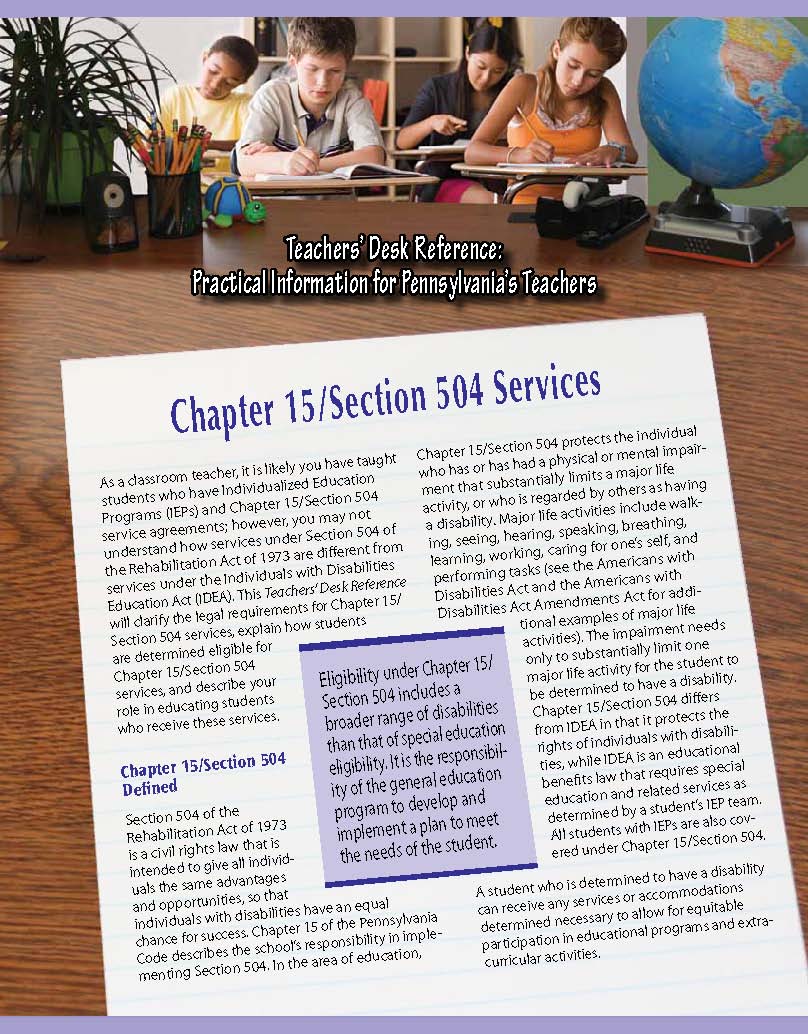 Teachers' Desk Reference:
Practical Information for Pennsylvania's Teachers

Chapter 15/Section 504 Services

As a classroom teacher, it is likely you have taught students who have Individualized Education Programs (IEPs) and Chapter 15/Section 504 service agreements; however, you may not understand how services under Section 504 of the Rehabilitation Act of 1973 are different from services under the Individuals with Disabilities Education Act (IDEA). This Teachers' Desk Reference will clarify the legal requirements for Chapter 15/Section 504 services, explain how students are determined eligible for Chapter 15/Section 504 services, and describe your role in educating students who receive these services.

Chapter 15/Section 504 Defined

Section 504 of the Rehabilitation Act of 1973 is a civil rights law that is intended to give all individuals the same advantages and opportunities, so that individuals with disabilities have an equal chance for success. Chapter 15 of the Pennsylvania Code describes the school's responsibility in implementing Section 504. In the area of education,

Eligibility under Chapter 15/Section 504 includes a broader range of disabilities than that of special education eligibility. It is the responsibility of the general education program to develop and implement a plan to meet the needs of the student.

Chapter 15/Section 504 protects the individual who has or has had a physical or mental impairment that substantially limits a major life activity, or who is regarded by others as having a disability. Major life activities include walking, seeing, hearing, speaking, breathing, learning, working, caring for one's self, and performing tasks (see the Americans with Disabilities Act and the Americans with Disabilities Act Amendments Act for additional examples of major life activities). The impairment needs only to substantially limit one major life activity for the student to be determined to have a disability. Chapter 15/Section 504 differs from IDEA in that it protects the rights of individuals with disabilities, while IDEA is an educational benefits law that requires special education and related services as determined by a student's IEP team. All students with IEPs are also covered under Chapter 15/Section 504.

A student who is determined to have a disability can receive any services or accommodations determined necessary to allow for equitable participation in educational programs and extracurricular activities.